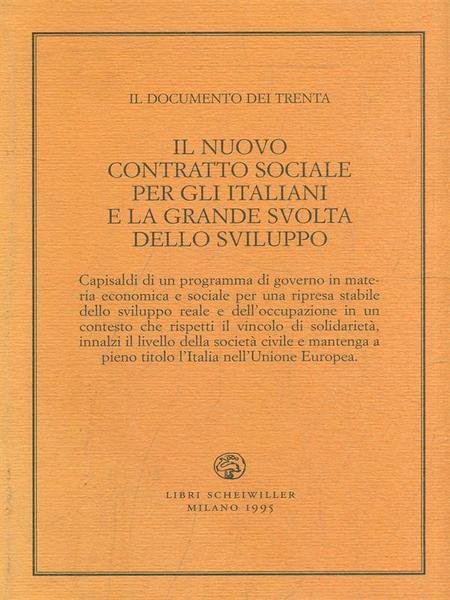 IL DOCUMENTO DEI TRENTA

IL NUOVO CONTRATTO SOCIALE PER GLI ITALIANI E LA GRANDE SVOLTA DELLO SVILUPPO

Capisaldi di un programma di governo in materia economica e sociale per una ripresa stabile dello sviluppo reale e dell'occupazione in un contesto che rispetti il vincolo di solidarietà, innalzi il livello della società civile e mantenga a pieno titolo l'Italia nell'Unione Europea.

LIBRI SCHEIWILLER
MILANO 1995